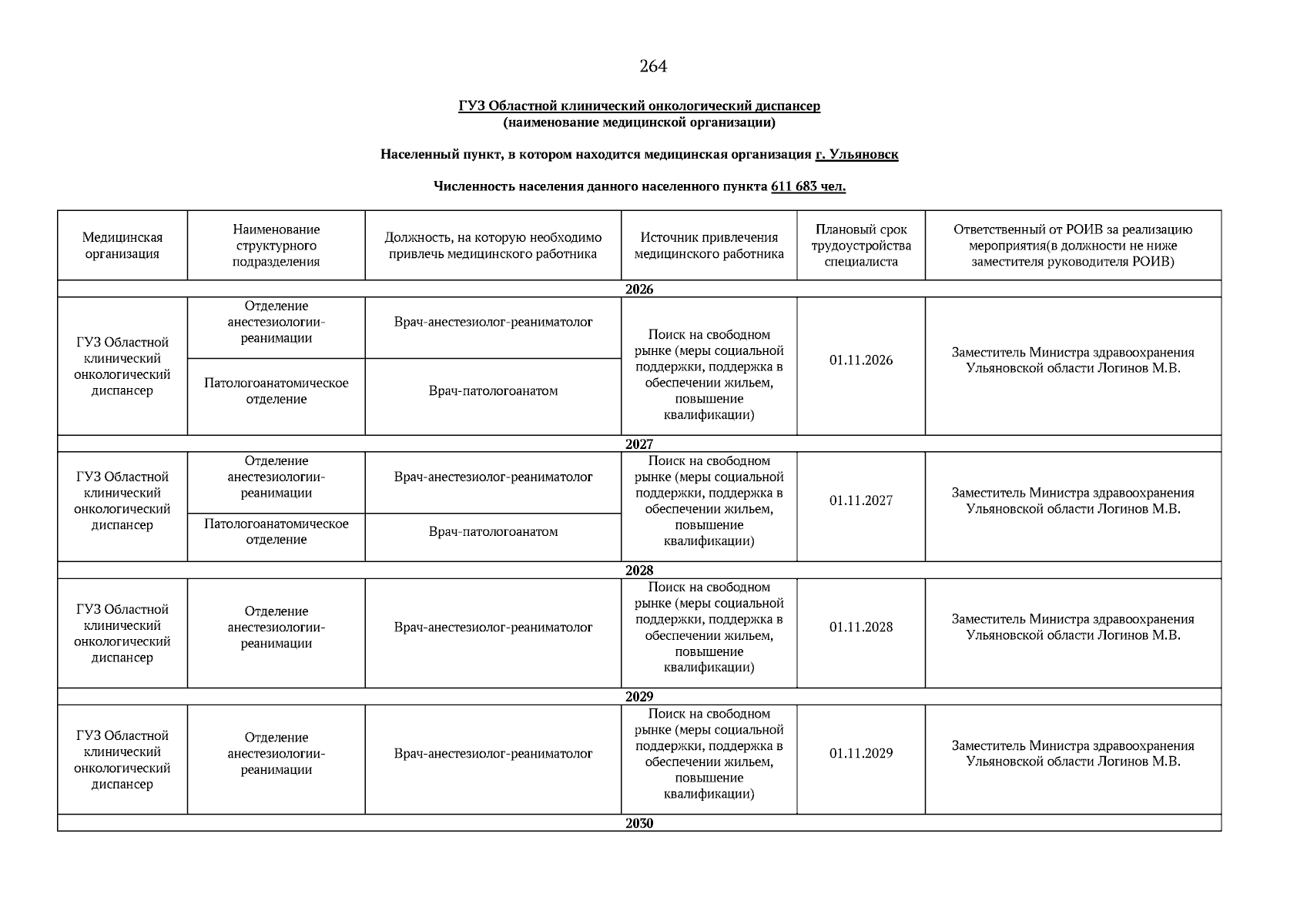 264

ГУЗ Областной клинический онкологический диспансер
(наименование медицинской организации)

Населенный пункт, в котором находится медицинская организация г. Ульяновск

Численность населения данного населенного пункта 611 683 чел.

| Медицинская организация | Наименование структурного подразделения | Должность, на которую необходимо привлечь медицинского работника | Источник привлечения медицинского работника | Плановый срок трудоустройства специалиста | Ответственный от РОИВ за реализацию мероприятия(в должности не ниже заместителя руководителя РОИВ) |
|---|---|---|---|---|---|
| 2026 | | | | | |
| ГУЗ Областной клинический онкологический диспансер | Отделение анестезиологии-реанимации | Врач-анестезиолог-реаниматолог | Поиск на свободном рынке (меры социальной поддержки, поддержка в обеспечении жильем, повышение квалификации) | 01.11.2026 | Заместитель Министра здравоохранения Ульяновской области Логинов М.В. |
| | Патологоанатомическое отделение | Врач-патологоанатом | | | |
| 2027 | | | | | |
| ГУЗ Областной клинический онкологический диспансер | Отделение анестезиологии-реанимации | Врач-анестезиолог-реаниматолог | Поиск на свободном рынке (меры социальной поддержки, поддержка в обеспечении жильем, повышение квалификации) | 01.11.2027 | Заместитель Министра здравоохранения Ульяновской области Логинов М.В. |
| | Патологоанатомическое отделение | Врач-патологоанатом | | | |
| 2028 | | | | | |
| ГУЗ Областной клинический онкологический диспансер | Отделение анестезиологии-реанимации | Врач-анестезиолог-реаниматолог | Поиск на свободном рынке (меры социальной поддержки, поддержка в обеспечении жильем, повышение квалификации) | 01.11.2028 | Заместитель Министра здравоохранения Ульяновской области Логинов М.В. |
| 2029 | | | | | |
| ГУЗ Областной клинический онкологический диспансер | Отделение анестезиологии-реанимации | Врач-анестезиолог-реаниматолог | Поиск на свободном рынке (меры социальной поддержки, поддержка в обеспечении жильем, повышение квалификации) | 01.11.2029 | Заместитель Министра здравоохранения Ульяновской области Логинов М.В. |
| 2030 | | | | | |